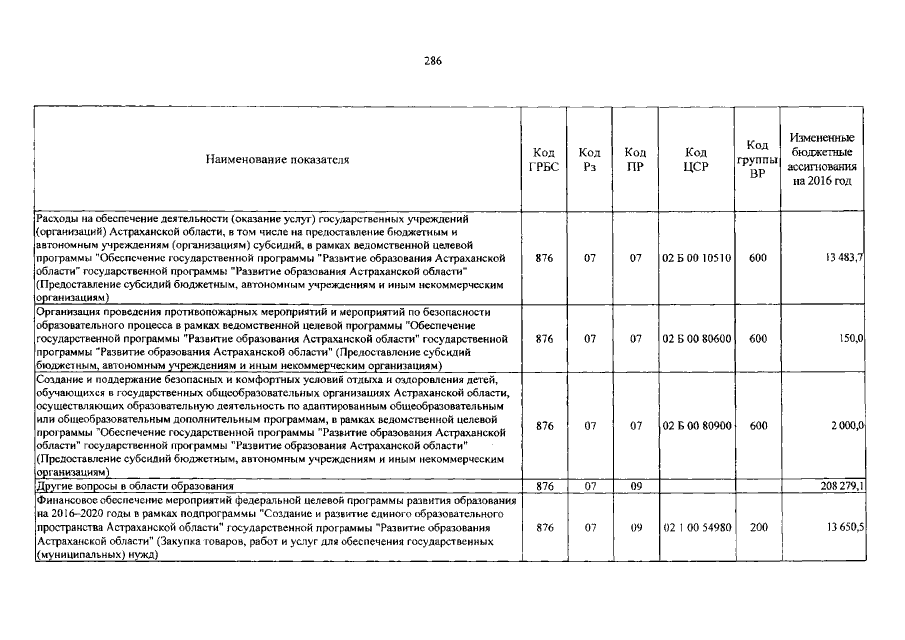 286

| Наименование показателя | Код ГРБС | Код Рз | Код ПР | Код ЦСР | Код группы ВР | Измененные бюджетные ассигнования на 2016 год |
|---|---|---|---|---|---|---|
| Расходы на обеспечение деятельности (оказание услуг) государственных учреждений (организаций) Астраханской области, в том числе на предоставление бюджетным и автономным учреждениям (организациям) субсидий, в рамках ведомственной целевой программы "Обеспечение государственной программы "Развитие образования Астраханской области" государственной программы "Развитие образования Астраханской области" (Предоставление субсидий бюджетным, автономным учреждениям и иным некоммерческим организациям) | 876 | 07 | 07 | 02 Б 00 10510 | 600 | 13 483,7 |
| Организация проведения противопожарных мероприятий и мероприятий по безопасности образовательного процесса в рамках ведомственной целевой программы "Обеспечение государственной программы "Развитие образования Астраханской области" государственной программы "Развитие образования Астраханской области" (Предоставление субсидий бюджетным, автономным учреждениям и иным некоммерческим организациям) | 876 | 07 | 07 | 02 Б 00 80600 | 600 | 150,0 |
| Создание и поддержание безопасных и комфортных условий отдыха и оздоровления детей, обучающихся в государственных общеобразовательных организациях Астраханской области, осуществляющих образовательную деятельность по адаптированным общеобразовательным или общеобразовательным дополнительным программам, в рамках ведомственной целевой программы "Обеспечение государственной программы "Развитие образования Астраханской области" государственной программы "Развитие образования Астраханской области" (Предоставление субсидий бюджетным, автономным учреждениям и иным некоммерческим организациям) | 876 | 07 | 07 | 02 Б 00 80900 | 600 | 2 000,0 |
| Другие вопросы в области образования | 876 | 07 | 09 | | | 208 279,1 |
| Финансовое обеспечение мероприятий федеральной целевой программы развития образования на 2016–2020 годы в рамках подпрограммы "Создание и развитие единого образовательного пространства Астраханской области" государственной программы "Развитие образования Астраханской области" (Закупка товаров, работ и услуг для обеспечения государственных (муниципальных) нужд) | 876 | 07 | 09 | 02 1 00 54980 | 200 | 13 650,5 |